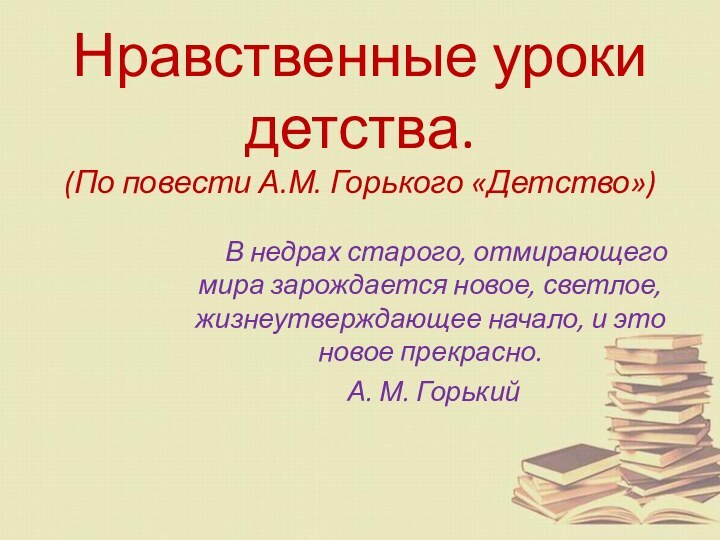 Нравственные уроки детства.
(По повести А.М. Горького «Детство»)

В недрах старого, отмирающего мира зарождается новое, светлое, жизнеутверждающее начало, и это новое прекрасно.

А. М. Горький